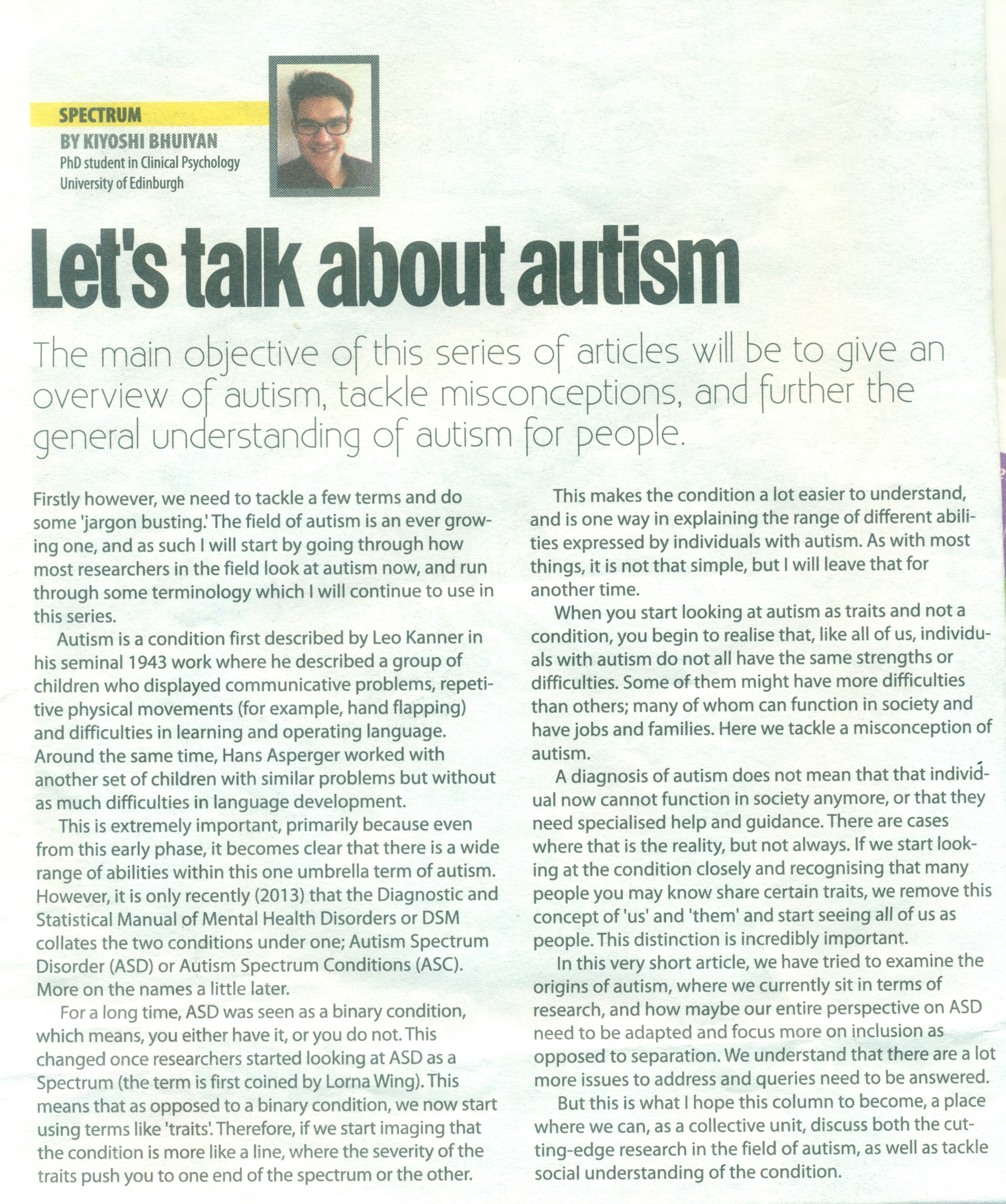 SPECTRUM
BY KIYOSHI BHUIYAN
PhD student in Clinical Psychology
University of Edinburgh

Let's talk about autism

The main objective of this series of articles will be to give an overview of autism, tackle misconceptions, and further the general understanding of autism for people.

Firstly however, we need to tackle a few terms and do some 'jargon busting.' The field of autism is an ever growing one, and as such I will start by going through how most researchers in the field look at autism now, and run through some terminology which I will continue to use in this series.

Autism is a condition first described by Leo Kanner in his seminal 1943 work where he described a group of children who displayed communicative problems, repetitive physical movements (for example, hand flapping) and difficulties in learning and operating language. Around the same time, Hans Asperger worked with another set of children with similar problems but without as much difficulties in language development.

This is extremely important, primarily because even from this early phase, it becomes clear that there is a wide range of abilities within this one umbrella term of autism. However, it is only recently (2013) that the Diagnostic and Statistical Manual of Mental Health Disorders or DSM collates the two conditions under one; Autism Spectrum Disorder (ASD) or Autism Spectrum Conditions (ASC). More on the names a little later.

For a long time, ASD was seen as a binary condition, which means, you either have it, or you do not. This changed once researchers started looking at ASD as a Spectrum (the term is first coined by Lorna Wing). This means that as opposed to a binary condition, we now start using terms like 'traits'. Therefore, if we start imaging that the condition is more like a line, where the severity of the traits push you to one end of the spectrum or the other.

This makes the condition a lot easier to understand, and is one way in explaining the range of different abilities expressed by individuals with autism. As with most things, it is not that simple, but I will leave that for another time.

When you start looking at autism as traits and not a condition, you begin to realise that, like all of us, individuals with autism do not all have the same strengths or difficulties. Some of them might have more difficulties than others; many of whom can function in society and have jobs and families. Here we tackle a misconception of autism.

A diagnosis of autism does not mean that that individual now cannot function in society anymore, or that they need specialised help and guidance. There are cases where that is the reality, but not always. If we start looking at the condition closely and recognising that many people you may know share certain traits, we remove this concept of 'us' and 'them' and start seeing all of us as people. This distinction is incredibly important.

In this very short article, we have tried to examine the origins of autism, where we currently sit in terms of research, and how maybe our entire perspective on ASD need to be adapted and focus more on inclusion as opposed to separation. We understand that there are a lot more issues to address and queries need to be answered.

But this is what I hope this column to become, a place where we can, as a collective unit, discuss both the cutting-edge research in the field of autism, as well as tackle social understanding of the condition.